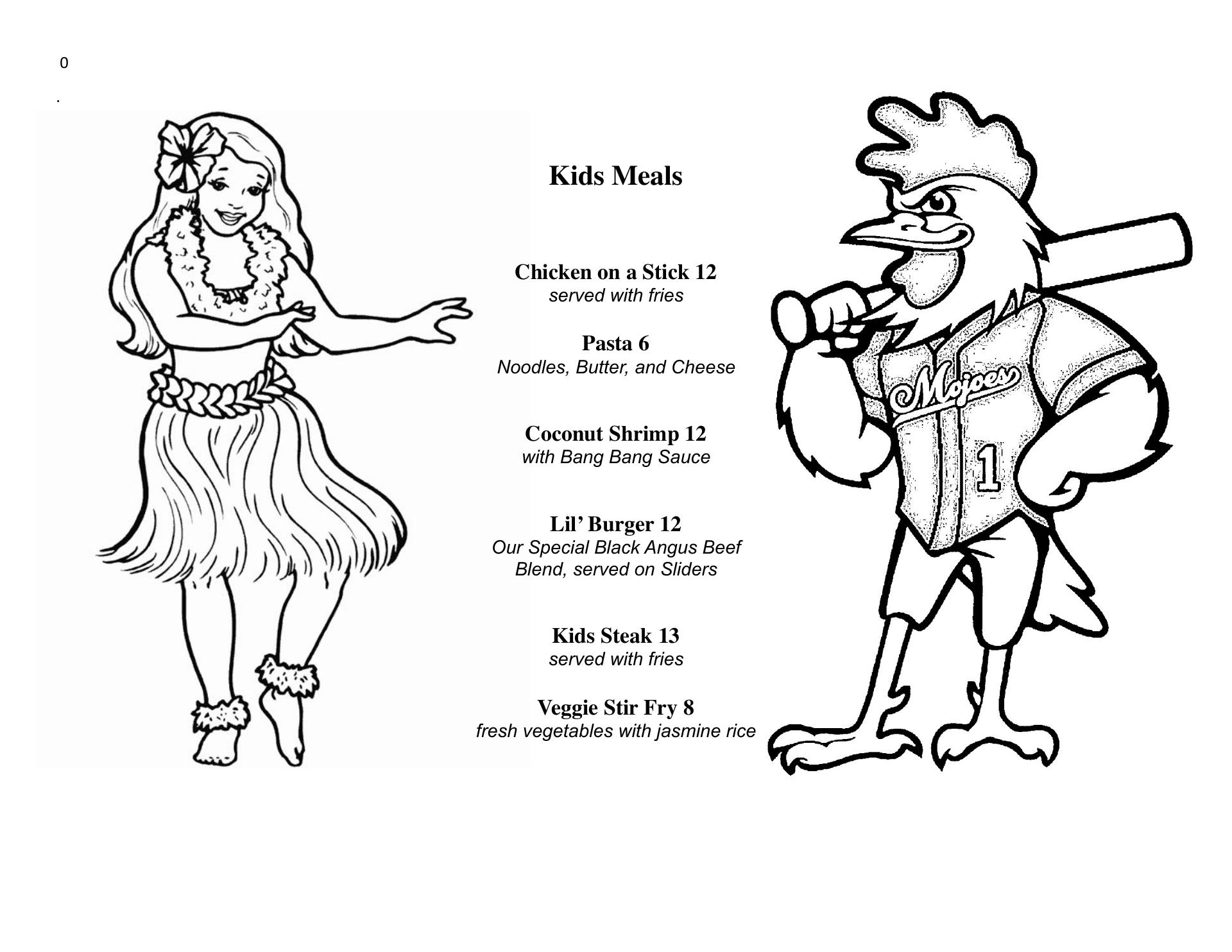 0

.

Kids Meals

Chicken on a Stick 12
served with fries

Pasta 6
Noodles, Butter, and Cheese

Coconut Shrimp 12
with Bang Bang Sauce

Lil' Burger 12
Our Special Black Angus Beef Blend, served on Sliders

Kids Steak 13
served with fries

Veggie Stir Fry 8
fresh vegetables with jasmine rice

Mojoes

1